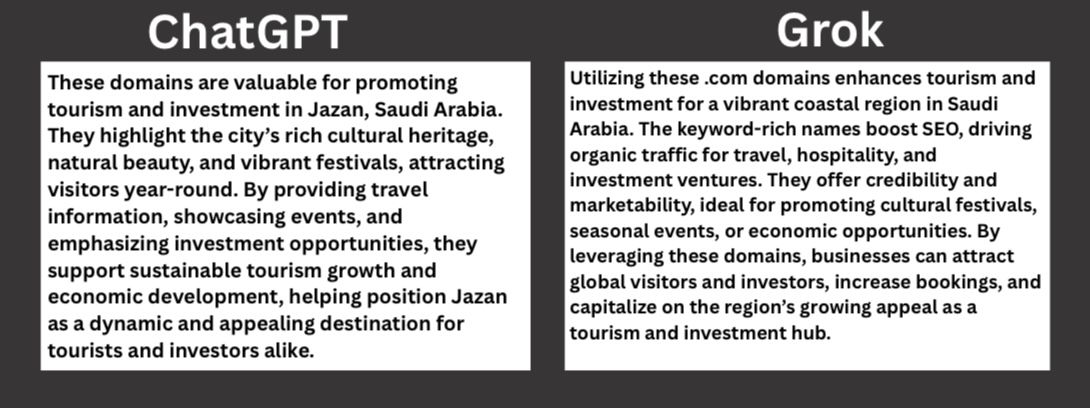 ChatGPT

These domains are valuable for promoting tourism and investment in Jazan, Saudi Arabia. They highlight the city's rich cultural heritage, natural beauty, and vibrant festivals, attracting visitors year-round. By providing travel information, showcasing events, and emphasizing investment opportunities, they support sustainable tourism growth and economic development, helping position Jazan as a dynamic and appealing destination for tourists and investors alike.

Grok

Utilizing these .com domains enhances tourism and investment for a vibrant coastal region in Saudi Arabia. The keyword-rich names boost SEO, driving organic traffic for travel, hospitality, and investment ventures. They offer credibility and marketability, ideal for promoting cultural festivals, seasonal events, or economic opportunities. By leveraging these domains, businesses can attract global visitors and investors, increase bookings, and capitalize on the region's growing appeal as a tourism and investment hub.